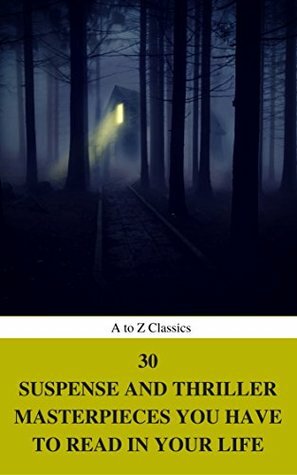 A to Z Classics

30
SUSPENSE AND THRILLER MASTERPIECES YOU HAVE TO READ IN YOUR LIFE